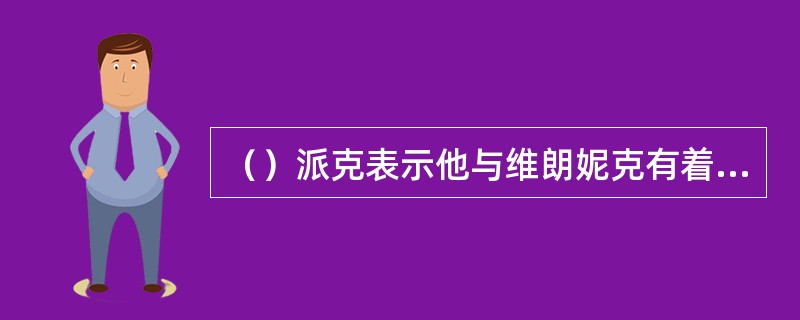 （）派克表示他与维朗妮克有着...